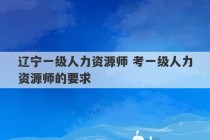 辽宁一级人力资源师 考一级人力资源师的要求